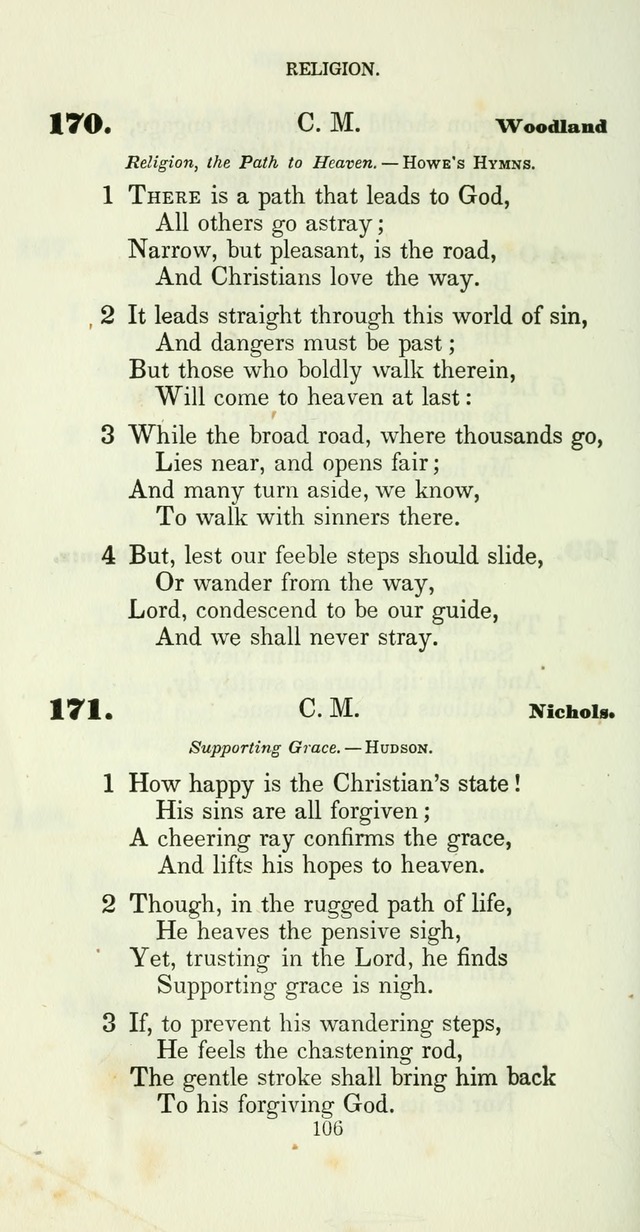 RELIGION.

170. C. M. Woodland

Religion, the Path to Heaven. — Howe's Hymns.

1 There is a path that leads to God,
All others go astray;
Narrow, but pleasant, is the road,
And Christians love the way.

2 It leads straight through this world of sin,
And dangers must be past;
But those who boldly walk therein,
Will come to heaven at last:

3 While the broad road, where thousands go,
Lies near, and opens fair;
And many turn aside, we know,
To walk with sinners there.

4 But, lest our feeble steps should slide,
Or wander from the way,
Lord, condescend to be our guide,
And we shall never stray.

171. C. M. Nichols.

Supporting Grace. — Hudson.

1 How happy is the Christian's state!
His sins are all forgiven;
A cheering ray confirms the grace,
And lifts his hopes to heaven.

2 Though, in the rugged path of life,
He heaves the pensive sigh,
Yet, trusting in the Lord, he finds
Supporting grace is nigh.

3 If, to prevent his wandering steps,
He feels the chastening rod,
The gentle stroke shall bring him back
To his forgiving God.

106